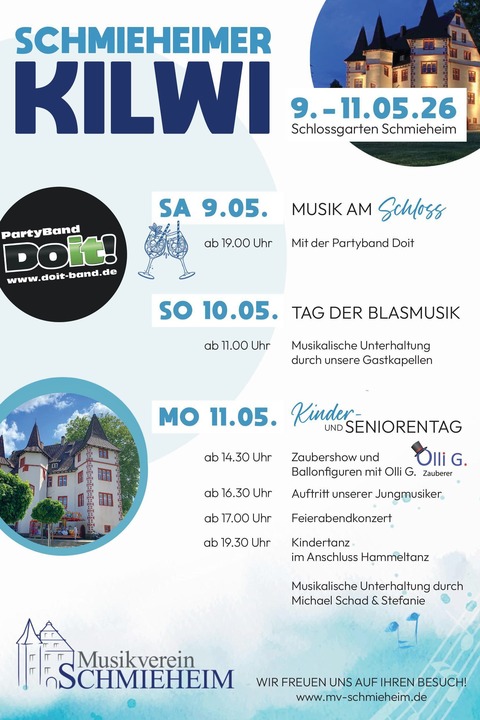 SCHMIEHEIMER
KILWI

9. - 11.05.26
Schlossgarten Schmieheim

PartyBand
Doit!
www.doit-band.de

SA 9.05.
MUSIK AM Schloss
ab 19.00 Uhr
Mit der Partyband Doit

SO 10.05.
TAG DER BLASMUSIK
ab 11.00 Uhr
Musikalische Unterhaltung durch unsere Gastkapellen

MO 11.05.
Kinder- UND SENIORENTAG
ab 14.30 Uhr
Zaubershow und Ballonfiguren mit Olli G.
Olli G.
Zauberer
ab 16.30 Uhr
Auftritt unserer Jungmusiker
ab 17.00 Uhr
Feierabendkonzert
ab 19.30 Uhr
Kindertanz im Anschluss Hammeltanz

Musikalische Unterhaltung durch Michael Schad & Stefanie

Musikverein
SCHMIEHEIM

WIR FREUEN UNS AUF IHREN BESUCH!
www.mv-schmieheim.de